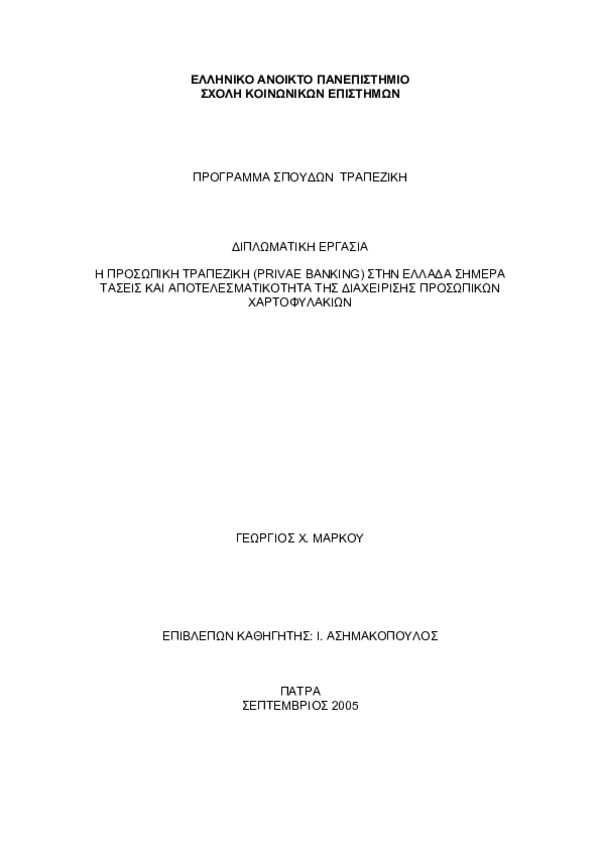 ΕΛΛΗΝΙΚΟ ΑΝΟΙΚΤΟ ΠΑΝΕΠΙΣΤΗΜΙΟ
ΣΧΟΛΗ ΚΟΙΝΩΝΙΚΩΝ ΕΠΙΣΤΗΜΩΝ

ΠΡΟΓΡΑΜΜΑ ΣΠΟΥΔΩΝ ΤΡΑΠΕΖΙΚΗ

ΔΙΠΛΩΜΑΤΙΚΗ ΕΡΓΑΣΙΑ

Η ΠΡΟΣΩΠΙΚΗ ΤΡΑΠΕΖΙΚΗ (PRIVAE BANKING) ΣΤΗΝ ΕΛΛΑΔΑ ΣΗΜΕΡΑ ΤΑΣΕΙΣ ΚΑΙ ΑΠΟΤΕΛΕΣΜΑΤΙΚΟΤΗΤΑ ΤΗΣ ΔΙΑΧΕΙΡΙΣΗΣ ΠΡΟΣΩΠΙΚΩΝ ΧΑΡΤΟΦΥΛΑΚΙΩΝ

ΓΕΩΡΓΙΟΣ Χ. ΜΑΡΚΟΥ

ΕΠΙΒΛΕΠΩΝ ΚΑΘΗΓΗΤΗΣ: Ι. ΑΣΗΜΑΚΟΠΟΥΛΟΣ

ΠΑΤΡΑ
ΣΕΠΤΕΜΒΡΙΟΣ 2005